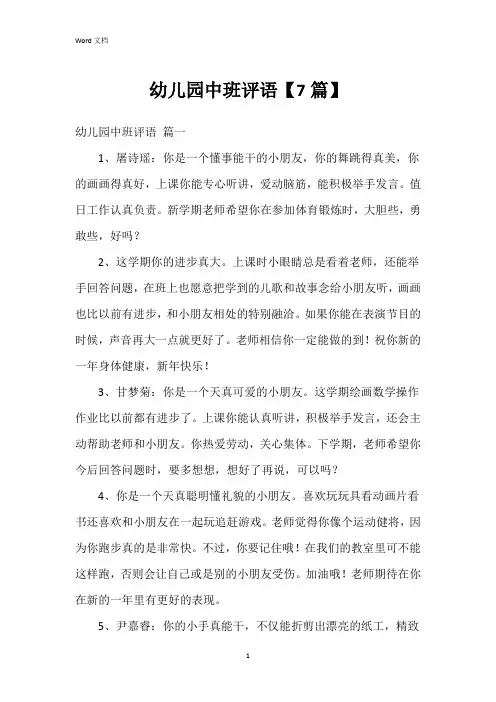 Word 文档

幼儿园中班评语【7篇】

幼儿园中班评语 篇一

1、屠诗瑶：你是一个懂事能干的小朋友，你的舞跳得真美，你的画画得真好，上课你能专心听讲，爱动脑筋，能积极举手发言。值日工作认真负责。新学期老师希望你在参加体育锻炼时，大胆些，勇敢些，好吗？

2、这学期你的进步真大。上课时小眼睛总是看着老师，还能举手回答问题，在班上也愿意把学到的儿歌和故事念给小朋友听，画画也比以前有进步，和小朋友相处的特别融洽。如果你能在表演节目的时候，声音再大一点就更好了。老师相信你一定能做的到！祝你新的一年身体健康，新年快乐！

3、甘梦菊：你是一个天真可爱的小朋友。这学期绘画数学操作作业比以前都有进步了。上课你能认真听讲，积极举手发言，还会主动帮助老师和小朋友。你热爱劳动，关心集体。下学期，老师希望你今后回答问题时，要多想想，想好了再说，可以吗？

4、你是一个天真聪明懂礼貌的小朋友。喜欢玩玩具看动画片看书还喜欢和小朋友在一起玩追赶游戏。老师觉得你像个运动健将，因为你跑步真的是非常快。不过，你要记住哦！在我们的教室里可不能这样跑，否则会让自己或是别的小朋友受伤。加油哦！老师期待在你在新的一年里有更好的表现。

5、尹嘉睿：你的小手真能干，不仅能折剪出漂亮的纸工，精致

1